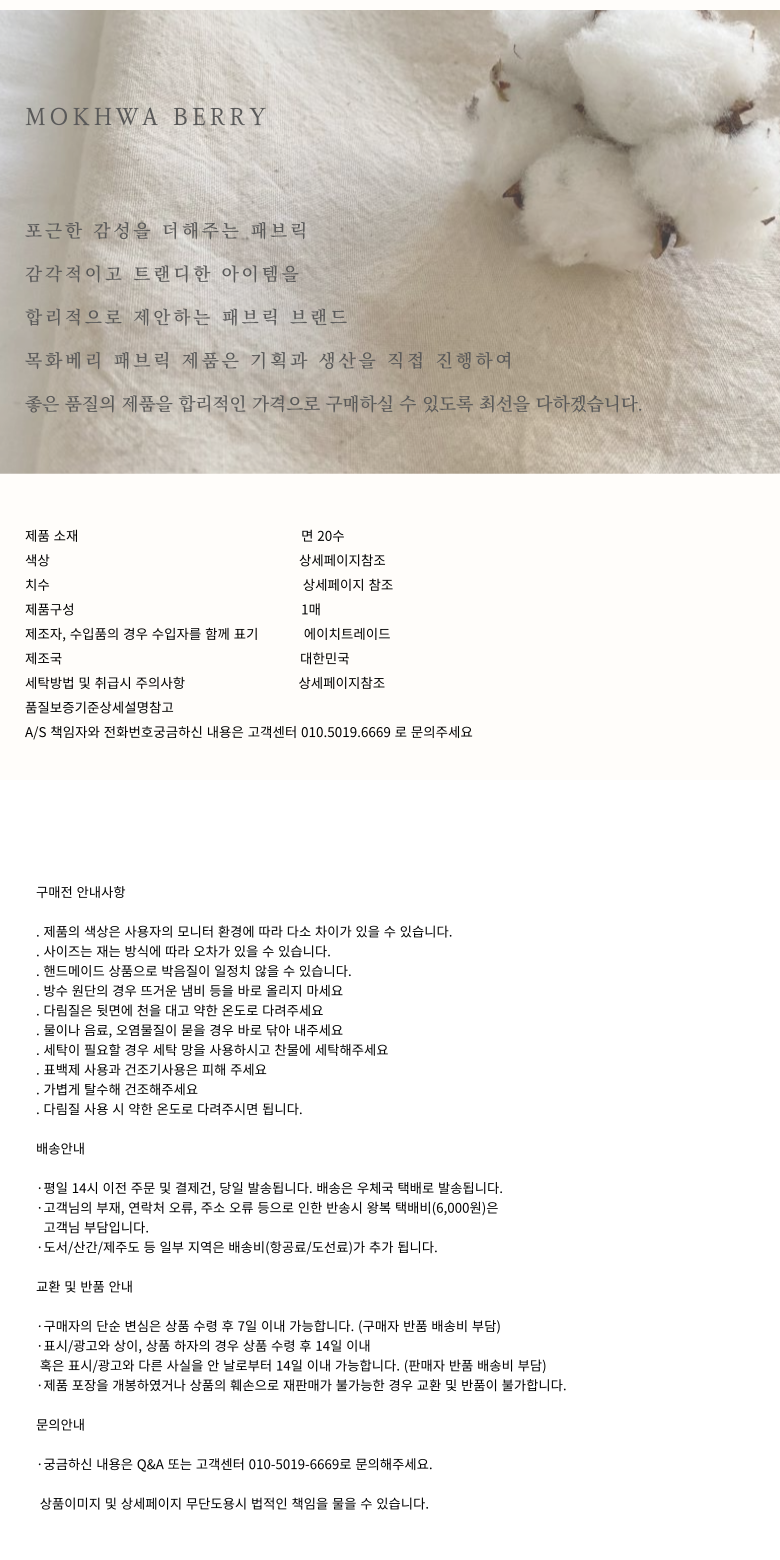 MOKHWA BERRY

포근한 감성을 더해주는 패브릭

감각적이고 트랜디한 아이템을

합리적으로 제안하는 패브릭 브랜드

목화베리 패브릭 제품은 기획과 생산을 직접 진행하여

좋은 품질의 제품을 합리적인 가격으로 구매하실 수 있도록 최선을 다하겠습니다.

제품 소재 면 20수
색상 상세페이지참조
치수 상세페이지 참조
제품구성 1매
제조자, 수입품의 경우 수입자를 함께 표기 에이치트레이드
제조국 대한민국
세탁방법 및 취급시 주의사항 상세페이지참조
품질보증기준상세설명참고
A/S 책임자와 전화번호궁금하신 내용은 고객센터 010.5019.6669 로 문의주세요

구매전 안내사항

. 제품의 색상은 사용자의 모니터 환경에 따라 다소 차이가 있을 수 있습니다.
. 사이즈는 재는 방식에 따라 오차가 있을 수 있습니다.
. 핸드메이드 상품으로 박음질이 일정치 않을 수 있습니다.
. 방수 원단의 경우 뜨거운 냄비 등을 바로 올리지 마세요
. 다림질은 뒷면에 천을 대고 약한 온도로 다려주세요
. 물이나 음료, 오염물질이 묻을 경우 바로 닦아 내주세요
. 세탁이 필요할 경우 세탁 망을 사용하시고 찬물에 세탁해주세요
. 표백제 사용과 건조기사용은 피해 주세요
. 가볍게 탈수해 건조해주세요
. 다림질 사용 시 약한 온도로 다려주시면 됩니다.

배송안내

·평일 14시 이전 주문 및 결제건, 당일 발송됩니다. 배송은 우체국 택배로 발송됩니다.
·고객님의 부재, 연락처 오류, 주소 오류 등으로 인한 반송시 왕복 택배비(6,000원)은 고객님 부담입니다.
·도서/산간/제주도 등 일부 지역은 배송비(항공료/도선료)가 추가 됩니다.

교환 및 반품 안내

·구매자의 단순 변심은 상품 수령 후 7일 이내 가능합니다. (구매자 반품 배송비 부담)
·표시/광고와 상이, 상품 하자의 경우 상품 수령 후 14일 이내 혹은 표시/광고와 다른 사실을 안 날로부터 14일 이내 가능합니다. (판매자 반품 배송비 부담)
·제품 포장을 개봉하였거나 상품의 훼손으로 재판매가 불가능한 경우 교환 및 반품이 불가합니다.

문의안내

·궁금하신 내용은 Q&A 또는 고객센터 010-5019-6669로 문의해주세요.

상품이미지 및 상세페이지 무단도용시 법적인 책임을 물을 수 있습니다.